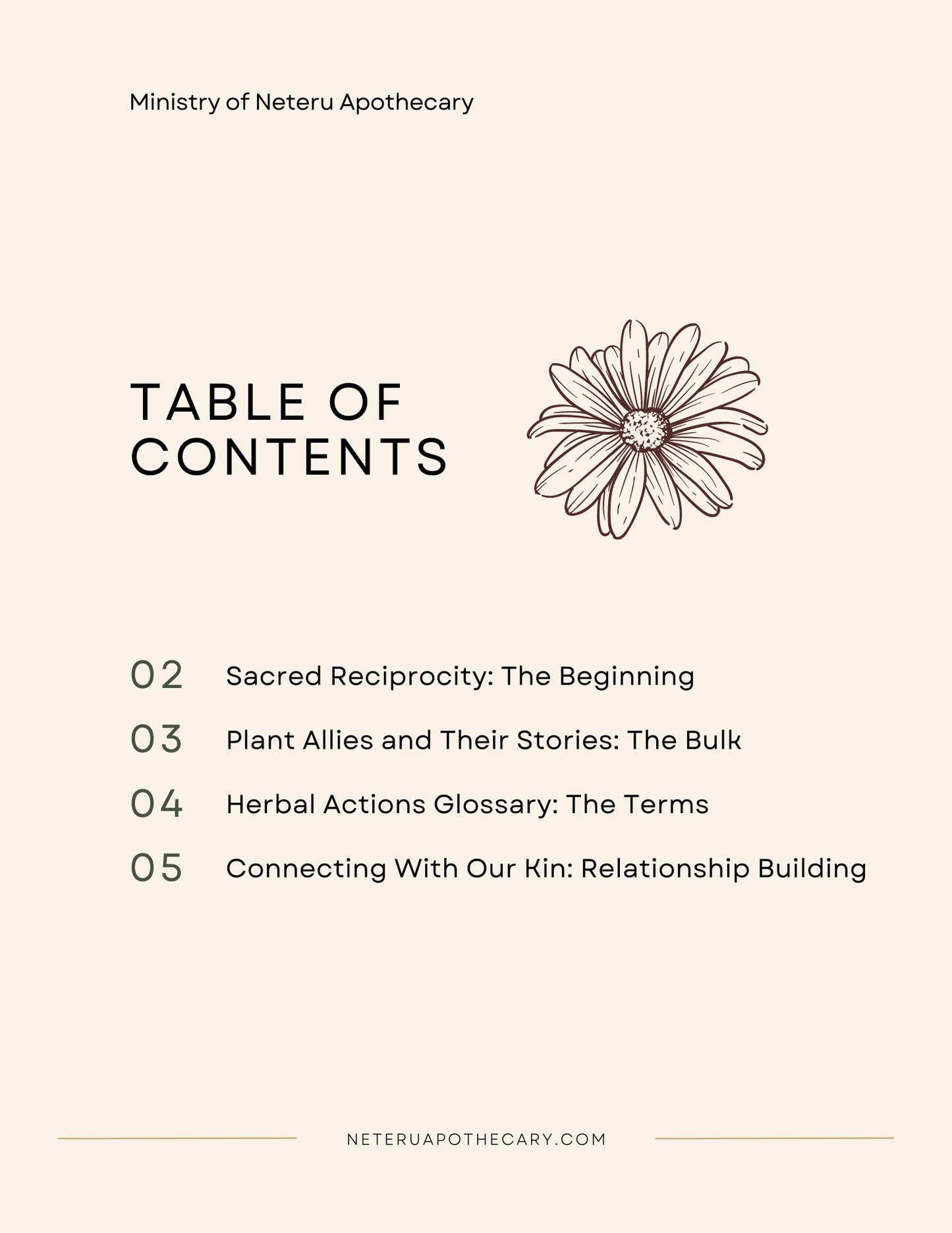 Ministry of Neteru Apothecary

TABLE OF CONTENTS

02 Sacred Reciprocity: The Beginning

03 Plant Allies and Their Stories: The Bulk

04 Herbal Actions Glossary: The Terms

05 Connecting With Our Kin: Relationship Building

NETERUAPOTHECARY.COM